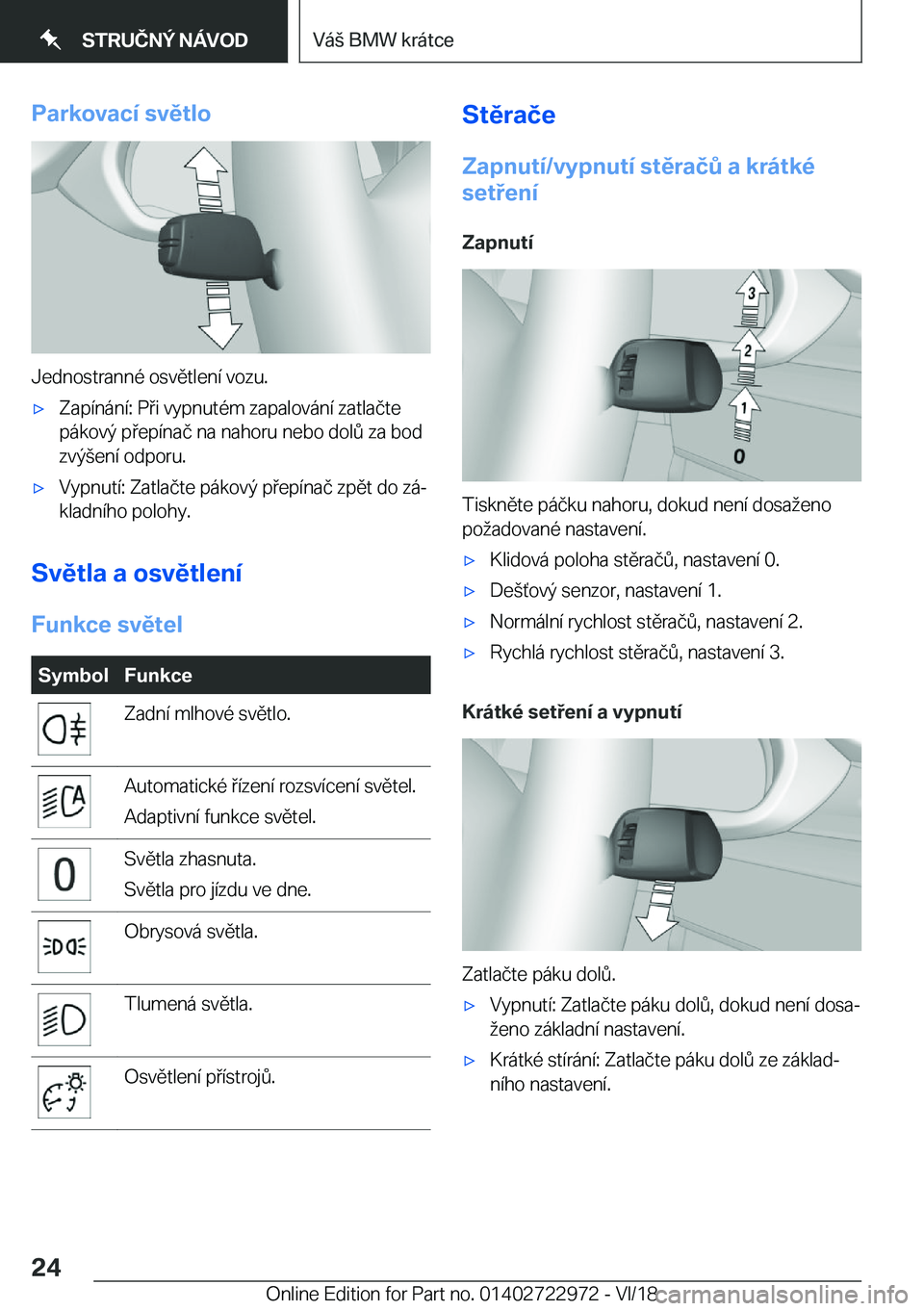 STRUČNÝ NÁVOD

Váš BMW krátce

Parkovací světlo

Jednostranné osvětlení vozu.

▷ Zapínání: Při vypnutém zapalování zatlačte pákový přepínač na nahoru nebo dolů za bod zvýšení odporu.

▷ Vypnutí: Zatlačte pákový přepínač zpět do základního polohy.

Světla a osvětlení

Funkce světel

| Symbol | Funkce |
|---|---|
|  | Zadní mlhové světlo. |
|  | Automatické řízení rozsvícení světel. Adaptivní funkce světel. |
| 0 | Světla zhasnuta. Světla pro jízdu ve dne. |
|  | Obrysová světla. |
|  | Tlumená světla. |
|  | Osvětlení přístrojů. |

Stěrače

Zapnutí/vypnutí stěračů a krátké setření

Zapnutí

3
2
1
0

Tiskněte páčku nahoru, dokud není dosaženo požadované nastavení.

▷ Klidová poloha stěračů, nastavení 0.

▷ Dešťový senzor, nastavení 1.

▷ Normální rychlost stěračů, nastavení 2.

▷ Rychlá rychlost stěračů, nastavení 3.

Krátké setření a vypnutí

Zatlačte páku dolů.

▷ Vypnutí: Zatlačte páku dolů, dokud není dosaženo základní nastavení.

▷ Krátké stírání: Zatlačte páku dolů ze základního nastavení.

24

Online Edition for Part no. 01402722972 - VI/18

carmanualsonline.info